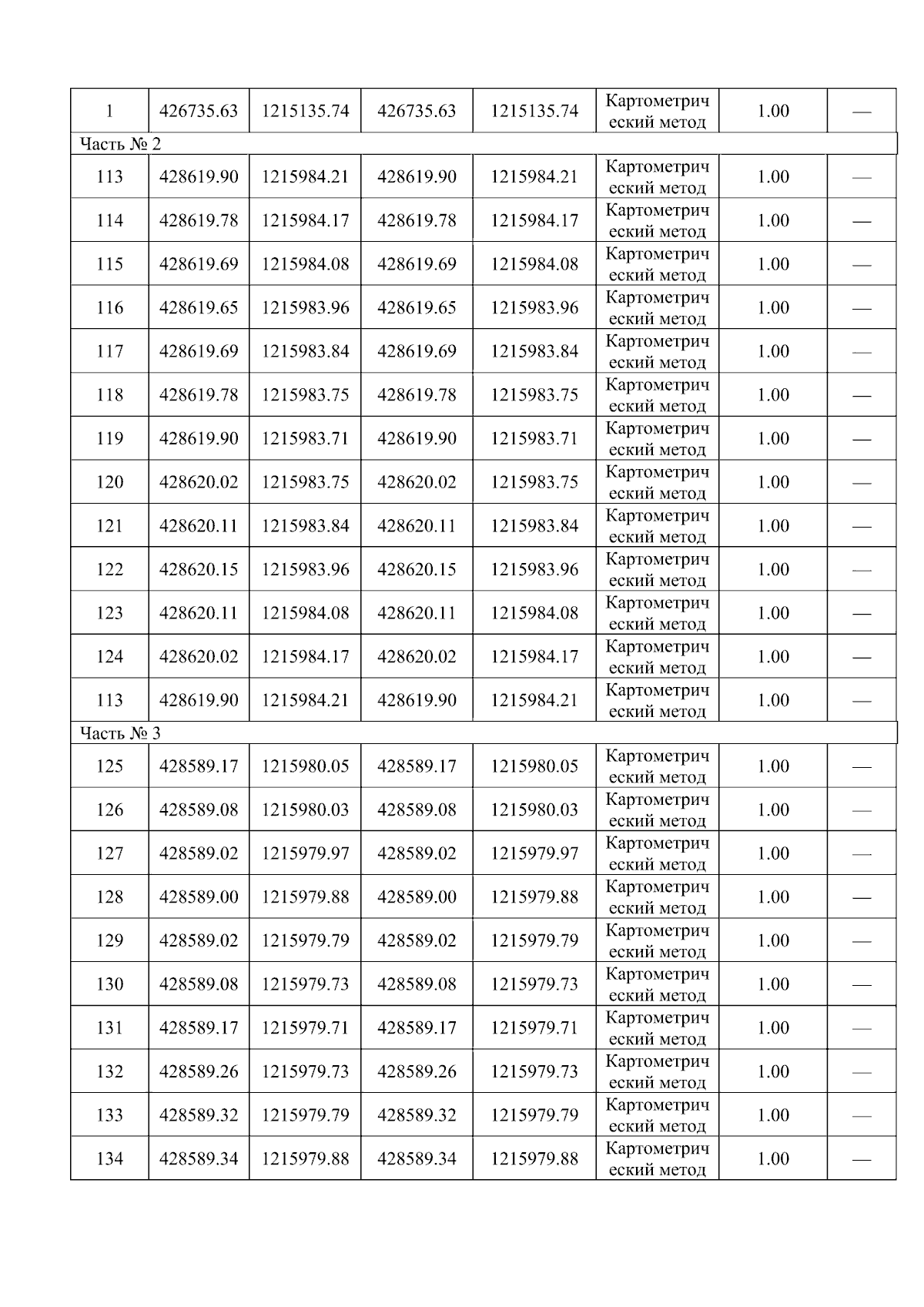 | 1 | 426735.63 | 1215135.74 | 426735.63 | 1215135.74 | Картометрический метод | 1.00 | — |
|---|---|---|---|---|---|---|---|
| Часть № 2 | | | | | | | |
| 113 | 428619.90 | 1215984.21 | 428619.90 | 1215984.21 | Картометрический метод | 1.00 | — |
| 114 | 428619.78 | 1215984.17 | 428619.78 | 1215984.17 | Картометрический метод | 1.00 | — |
| 115 | 428619.69 | 1215984.08 | 428619.69 | 1215984.08 | Картометрический метод | 1.00 | — |
| 116 | 428619.65 | 1215983.96 | 428619.65 | 1215983.96 | Картометрический метод | 1.00 | — |
| 117 | 428619.69 | 1215983.84 | 428619.69 | 1215983.84 | Картометрический метод | 1.00 | — |
| 118 | 428619.78 | 1215983.75 | 428619.78 | 1215983.75 | Картометрический метод | 1.00 | — |
| 119 | 428619.90 | 1215983.71 | 428619.90 | 1215983.71 | Картометрический метод | 1.00 | — |
| 120 | 428620.02 | 1215983.75 | 428620.02 | 1215983.75 | Картометрический метод | 1.00 | — |
| 121 | 428620.11 | 1215983.84 | 428620.11 | 1215983.84 | Картометрический метод | 1.00 | — |
| 122 | 428620.15 | 1215983.96 | 428620.15 | 1215983.96 | Картометрический метод | 1.00 | — |
| 123 | 428620.11 | 1215984.08 | 428620.11 | 1215984.08 | Картометрический метод | 1.00 | — |
| 124 | 428620.02 | 1215984.17 | 428620.02 | 1215984.17 | Картометрический метод | 1.00 | — |
| 113 | 428619.90 | 1215984.21 | 428619.90 | 1215984.21 | Картометрический метод | 1.00 | — |
| Часть № 3 | | | | | | | |
| 125 | 428589.17 | 1215980.05 | 428589.17 | 1215980.05 | Картометрический метод | 1.00 | — |
| 126 | 428589.08 | 1215980.03 | 428589.08 | 1215980.03 | Картометрический метод | 1.00 | — |
| 127 | 428589.02 | 1215979.97 | 428589.02 | 1215979.97 | Картометрический метод | 1.00 | — |
| 128 | 428589.00 | 1215979.88 | 428589.00 | 1215979.88 | Картометрический метод | 1.00 | — |
| 129 | 428589.02 | 1215979.79 | 428589.02 | 1215979.79 | Картометрический метод | 1.00 | — |
| 130 | 428589.08 | 1215979.73 | 428589.08 | 1215979.73 | Картометрический метод | 1.00 | — |
| 131 | 428589.17 | 1215979.71 | 428589.17 | 1215979.71 | Картометрический метод | 1.00 | — |
| 132 | 428589.26 | 1215979.73 | 428589.26 | 1215979.73 | Картометрический метод | 1.00 | — |
| 133 | 428589.32 | 1215979.79 | 428589.32 | 1215979.79 | Картометрический метод | 1.00 | — |
| 134 | 428589.34 | 1215979.88 | 428589.34 | 1215979.88 | Картометрический метод | 1.00 | — |